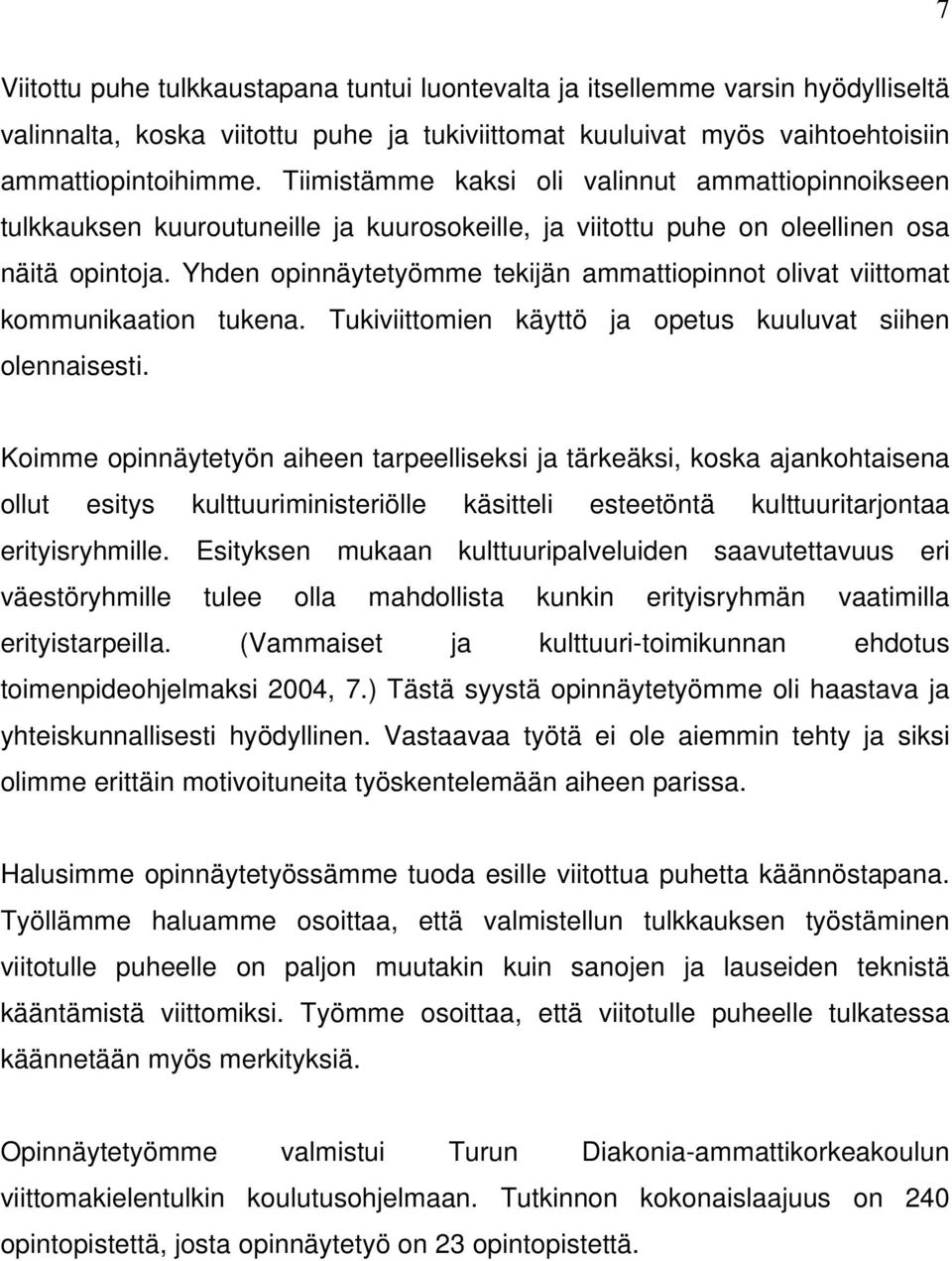 7

Viitottu puhe tulkkaustapana tuntui luontevalta ja itsellemme varsin hyödylliseltä valinnalta, koska viitottu puhe ja tukiviittomat kuuluivat myös vaihtoehtoisiin ammattiopintoihimme. Tiimistämme kaksi oli valinnut ammattiopinnoikseen tulkkauksen kuuroutuneille ja kuurosokeille, ja viitottu puhe on oleellinen osa näitä opintoja. Yhden opinnäytetyömme tekijän ammattiopinnot olivat viittomat kommunikaation tukena. Tukiviittomien käyttö ja opetus kuuluvat siihen olennaisesti.

Koimme opinnäytetyön aiheen tarpeelliseksi ja tärkeäksi, koska ajankohtaisena ollut esitys kulttuuriministeriölle käsitteli esteetöntä kulttuuritarjontaa erityisryhmille. Esityksen mukaan kulttuuripalveluiden saavutettavuus eri väestöryhmille tulee olla mahdollista kunkin erityisryhmän vaatimilla erityistarpeilla. (Vammaiset ja kulttuuri-toimikunnan ehdotus toimenpideohjelmaksi 2004, 7.) Tästä syystä opinnäytetyömme oli haastava ja yhteiskunnallisesti hyödyllinen. Vastaavaa työtä ei ole aiemmin tehty ja siksi olimme erittäin motivoituneita työskentelemään aiheen parissa.

Halusimme opinnäytetyössämme tuoda esille viitottua puhetta käännöstapana. Työllämme haluamme osoittaa, että valmistellun tulkkauksen työstäminen viitotulle puheelle on paljon muutakin kuin sanojen ja lauseiden teknistä kääntämistä viittomiksi. Työmme osoittaa, että viitotulle puheelle tulkatessa käännetään myös merkityksiä.

Opinnäytetyömme valmistui Turun Diakonia-ammattikorkeakoulun viittomakielentulkin koulutusohjelmaan. Tutkinnon kokonaislaajuus on 240 opintopistettä, josta opinnäytetyö on 23 opintopistettä.